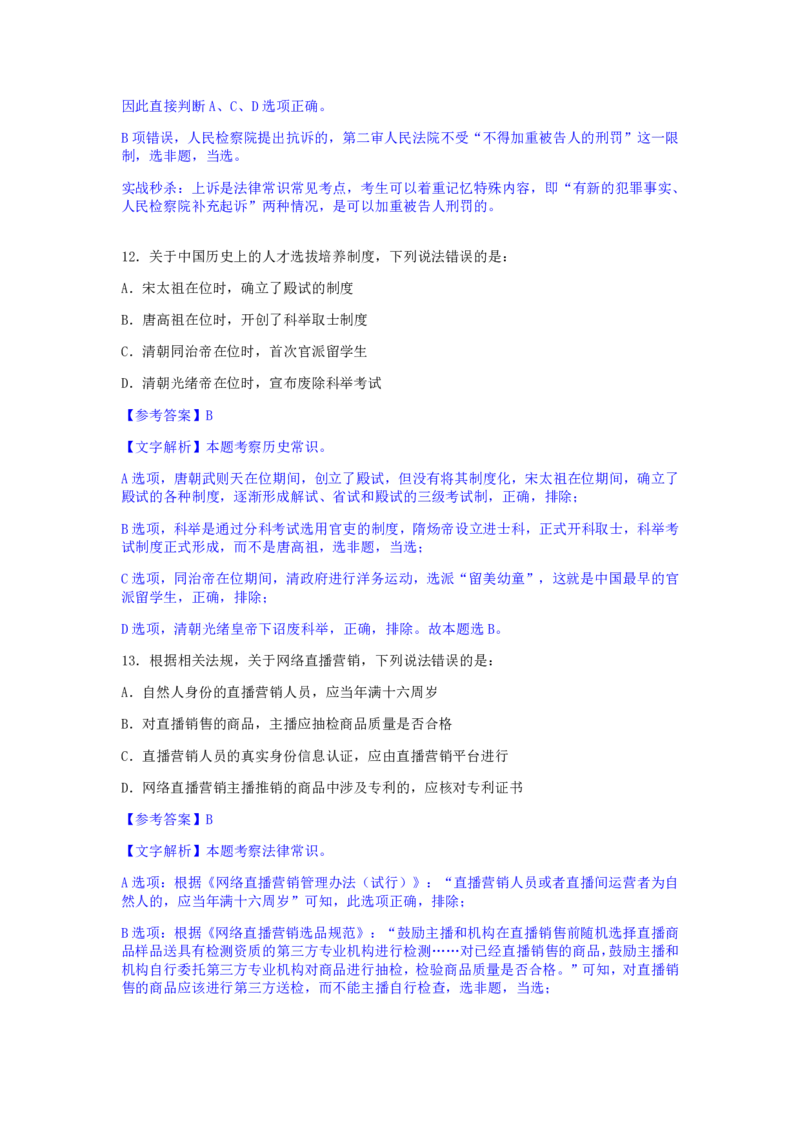 因此直接判断 A、C、D 选项正确。

B 项错误，人民检察院提出抗诉的，第二审人民法院不受“不得加重被告人的刑罚”这一限制，选非题，当选。

实战秒杀：上诉是法律常识常见考点，考生可以着重记忆特殊内容，即“有新的犯罪事实、人民检察院补充起诉”两种情况，是可以加重被告人刑罚的。

12. 关于中国历史上的人才选拔培养制度，下列说法错误的是：

A. 宋太祖在位时，确立了殿试的制度

B. 唐高祖在位时，开创了科举取士制度

C. 清朝同治帝在位时，首次官派留学生

D. 清朝光绪帝在位时，宣布废除科举考试

【参考答案】B

【文字解析】本题考察历史常识。

A 选项，唐朝武则天在位期间，创立了殿试，但没有将其制度化，宋太祖在位期间，确立了殿试的各种制度，逐渐形成解试、省试和殿试的三级考试制，正确，排除；

B 选项，科举是通过分科考试选用官吏的制度，隋炀帝设立进士科，正式开科取士，科举考试制度正式形成，而不是唐高祖，选非题，当选；

C 选项，同治帝在位期间，清政府进行洋务运动，选派“留美幼童”，这就是中国最早的官派留学生，正确，排除；

D 选项，清朝光绪皇帝下诏废科举，正确，排除。故本题选 B。

13. 根据相关法规，关于网络直播营销，下列说法错误的是：

A. 自然人身份的直播营销人员，应当年满十六周岁

B. 对直播销售的商品，主播应抽检商品质量是否合格

C. 直播营销人员的真实身份信息认证，应由直播营销平台进行

D. 网络直播营销主播推销的商品中涉及专利的，应核对专利证书

【参考答案】B

【文字解析】本题考察法律常识。

A 选项：根据《网络直播营销管理办法（试行）》：“直播营销人员或者直播间运营者为自然人的，应当年满十六周岁”可知，此选项正确，排除；

B 选项：根据《网络直播营销选品规范》：“鼓励主播和机构在直播销售前随机选择直播商品样品送具有检测资质的第三方专业机构进行检测……对已经直播销售的商品，鼓励主播和机构自行委托第三方专业机构对商品进行抽检，检验商品质量是否合格。”可知，对直播销售的商品应该进行第三方送检，而不能主播自行检查，选非题，当选；